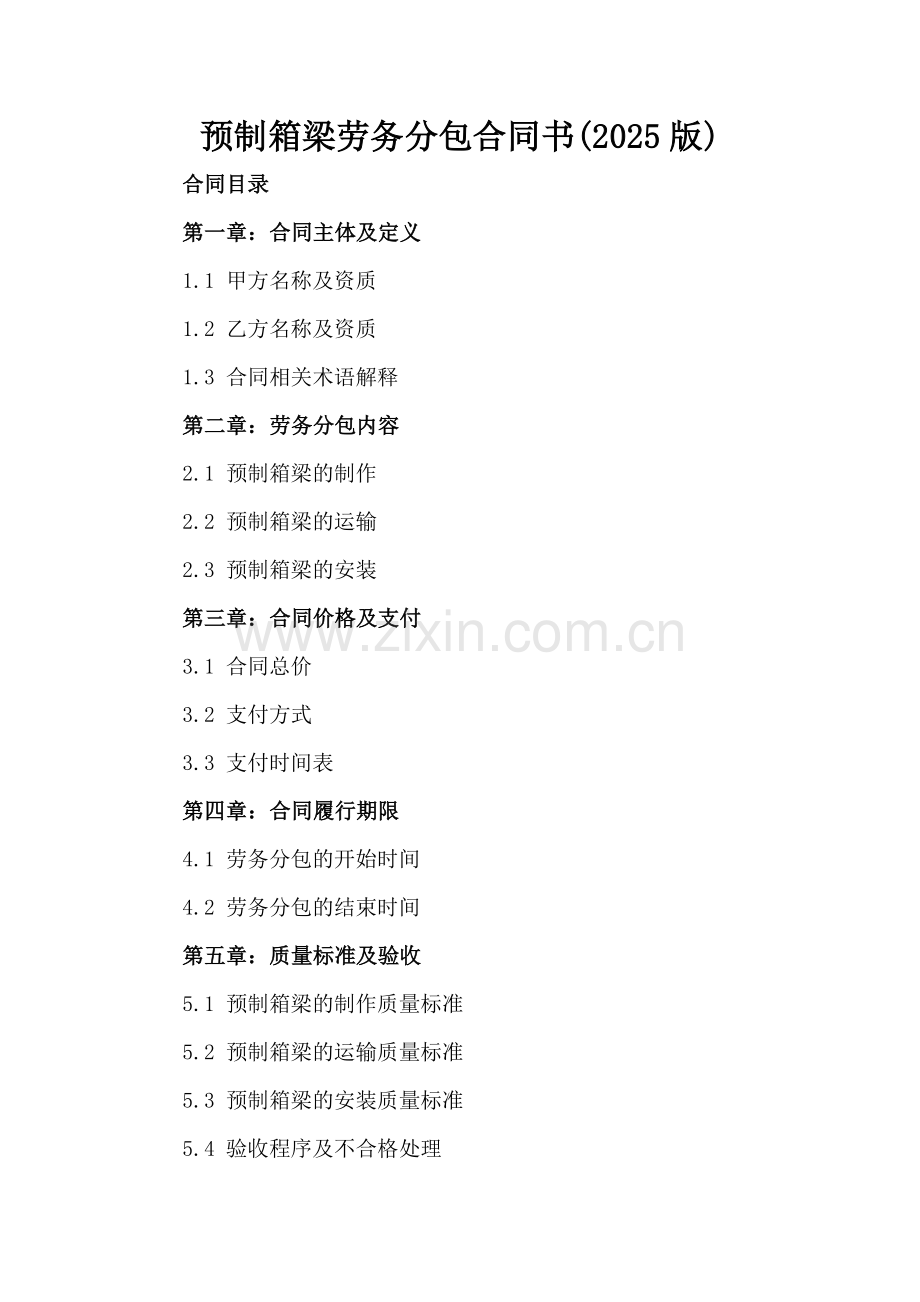 预制箱梁劳务分包合同书(2025版)

合同目录

第一章：合同主体及定义

1.1 甲方名称及资质

1.2 乙方名称及资质

1.3 合同相关术语解释

第二章：劳务分包内容

2.1 预制箱梁的制作

2.2 预制箱梁的运输

2.3 预制箱梁的安装

第三章：合同价格及支付

3.1 合同总价

3.2 支付方式

3.3 支付时间表

第四章：合同履行期限

4.1 劳务分包的开始时间

4.2 劳务分包的结束时间

第五章：质量标准及验收

5.1 预制箱梁的制作质量标准

5.2 预制箱梁的运输质量标准

5.3 预制箱梁的安装质量标准

5.4 验收程序及不合格处理

www.zixin.com.cn